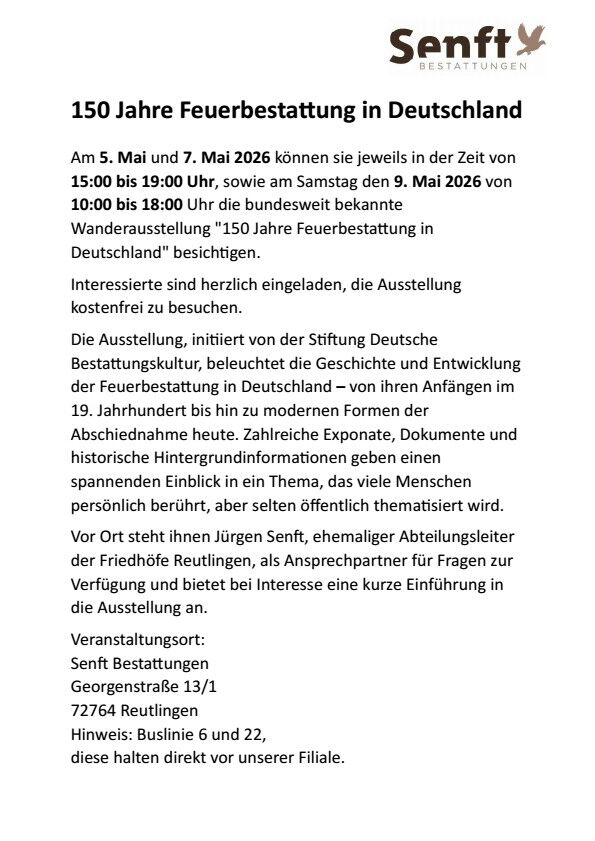 Senft
BESTATTUNGEN

150 Jahre Feuerbestattung in Deutschland

Am 5. Mai und 7. Mai 2026 können sie jeweils in der Zeit von 15:00 bis 19:00 Uhr, sowie am Samstag den 9. Mai 2026 von 10:00 bis 18:00 Uhr die bundesweit bekannte Wanderausstellung "150 Jahre Feuerbestattung in Deutschland" besichtigen.

Interessierte sind herzlich eingeladen, die Ausstellung kostenfrei zu besuchen.

Die Ausstellung, initiiert von der Stiftung Deutsche Bestattungskultur, beleuchtet die Geschichte und Entwicklung der Feuerbestattung in Deutschland – von ihren Anfängen im 19. Jahrhundert bis hin zu modernen Formen der Abschiednahme heute. Zahlreiche Exponate, Dokumente und historische Hintergrundinformationen geben einen spannenden Einblick in ein Thema, das viele Menschen persönlich berührt, aber selten öffentlich thematisiert wird.

Vor Ort steht ihnen Jürgen Senft, ehemaliger Abteilungsleiter der Friedhöfe Reutlingen, als Ansprechpartner für Fragen zur Verfügung und bietet bei Interesse eine kurze Einführung in die Ausstellung an.

Veranstaltungsort:
Senft Bestattungen
Georgenstraße 13/1
72764 Reutlingen
Hinweis: Buslinie 6 und 22,
diese halten direkt vor unserer Filiale.